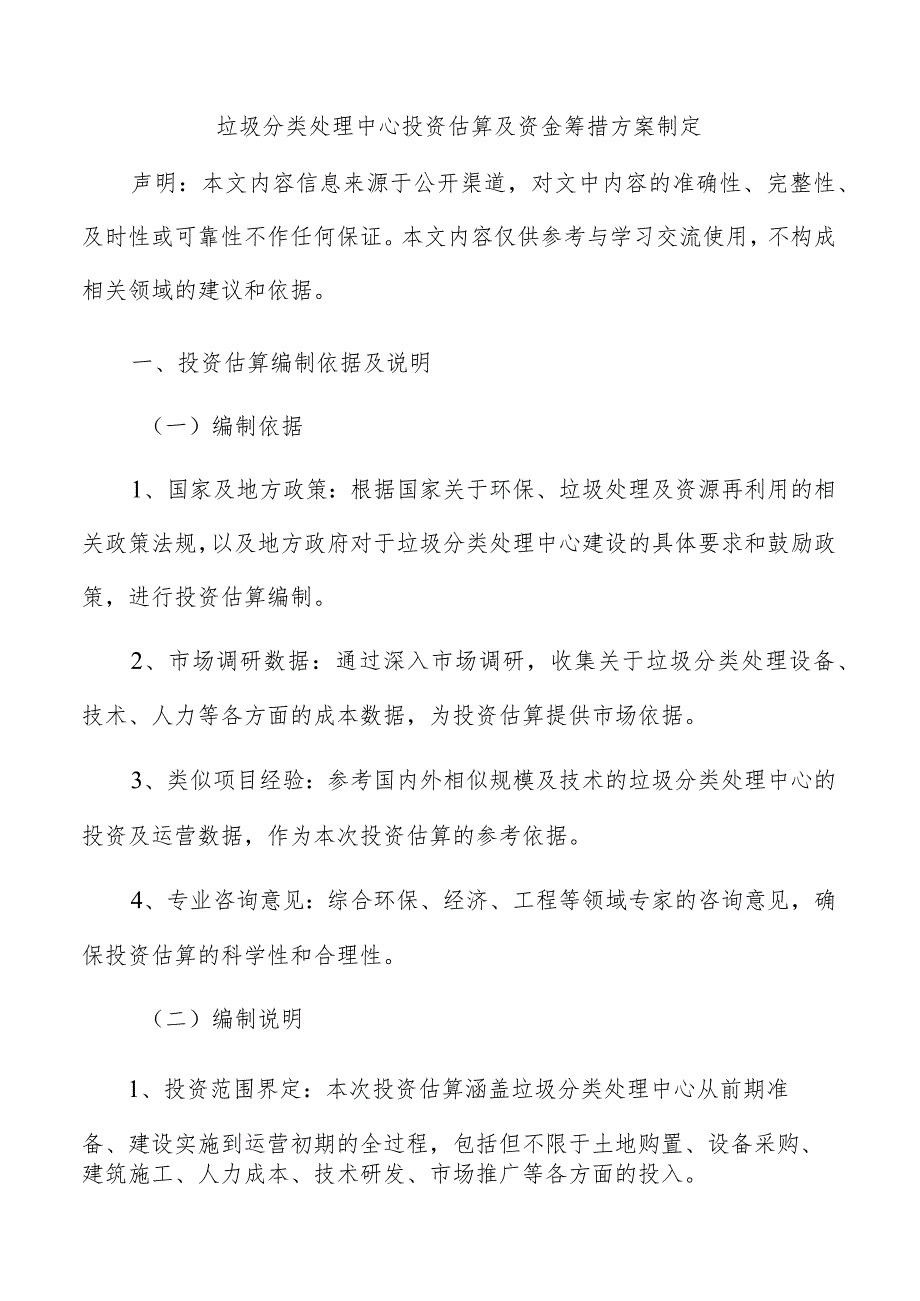 垃圾分类处理中心投资估算及资金筹措方案制定

声明：本文内容信息来源于公开渠道，对文中内容的准确性、完整性、及时性或可靠性不作任何保证。本文内容仅供参考与学习交流使用，不构成相关领域的建议和依据。

一、投资估算编制依据及说明

（一）编制依据

1、国家及地方政策：根据国家关于环保、垃圾处理及资源再利用的相关政策法规，以及地方政府对于垃圾分类处理中心建设的具体要求和鼓励政策，进行投资估算编制。

2、市场调研数据：通过深入市场调研，收集关于垃圾分类处理设备、技术、人力等各方面的成本数据，为投资估算提供市场依据。

3、类似项目经验：参考国内外相似规模及技术的垃圾分类处理中心的投资及运营数据，作为本次投资估算的参考依据。

4、专业咨询意见：综合环保、经济、工程等领域专家的咨询意见，确保投资估算的科学性和合理性。

（二）编制说明

1、投资范围界定：本次投资估算涵盖垃圾分类处理中心从前期准备、建设实施到运营初期的全过程，包括但不限于土地购置、设备采购、建筑施工、人力成本、技术研发、市场推广等各方面的投入。